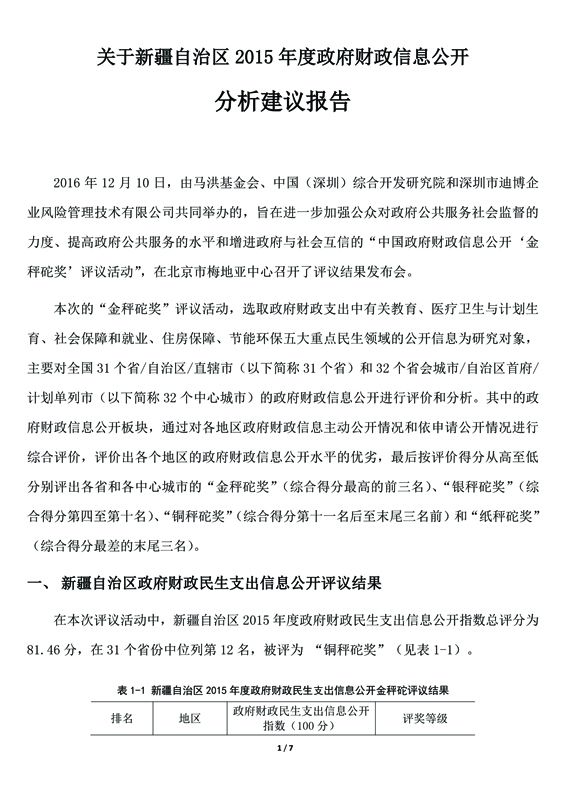 关于新疆自治区 2015 年度政府财政信息公开

分析建议报告

2016 年 12 月 10 日，由马洪基金会、中国（深圳）综合开发研究院和深圳市迪博企业风险管理技术有限公司共同举办的，旨在进一步加强公众对政府公共服务社会监督的力度、提高政府公共服务的水平和增进政府与社会互信的“中国政府财政信息公开‘金秤砣奖’评议活动”，在北京市梅地亚中心召开了评议结果发布会。

本次的“金秤砣奖”评议活动，选取政府财政支出中有关教育、医疗卫生与计划生育、社会保障和就业、住房保障、节能环保五大重点民生领域的公开信息为研究对象，主要对全国 31 个省/自治区/直辖市（以下简称 31 个省）和 32 个省会城市/自治区首府/计划单列市（以下简称 32 个中心城市）的政府财政信息公开进行评价和分析。其中的政府财政信息公开板块，通过对各地区政府财政信息主动公开情况和依申请公开情况进行综合评价，评价出各个地区的政府财政信息公开水平的优劣，最后按评价得分从高至低分别评出各省和各中心城市的“金秤砣奖”（综合得分最高的前三名）、“银秤砣奖”（综合得分第四至第十名）、“铜秤砣奖”（综合得分第十一名后至末尾三名前）和“纸秤砣奖”（综合得分最差的末尾三名）。

一、 新疆自治区政府财政民生支出信息公开评议结果

在本次评议活动中，新疆自治区 2015 年度政府财政民生支出信息公开指数总评分为 81.46 分，在 31 个省份中位列第 12 名，被评为 “铜秤砣奖”（见表 1-1）。

表 1-1 新疆自治区 2015 年度政府财政民生支出信息公开金秤砣评议结果

| 排名 | 地区 | 政府财政民生支出信息公开指数（100 分） | 评奖等级 |
|---|---|---|---|

1 / 7